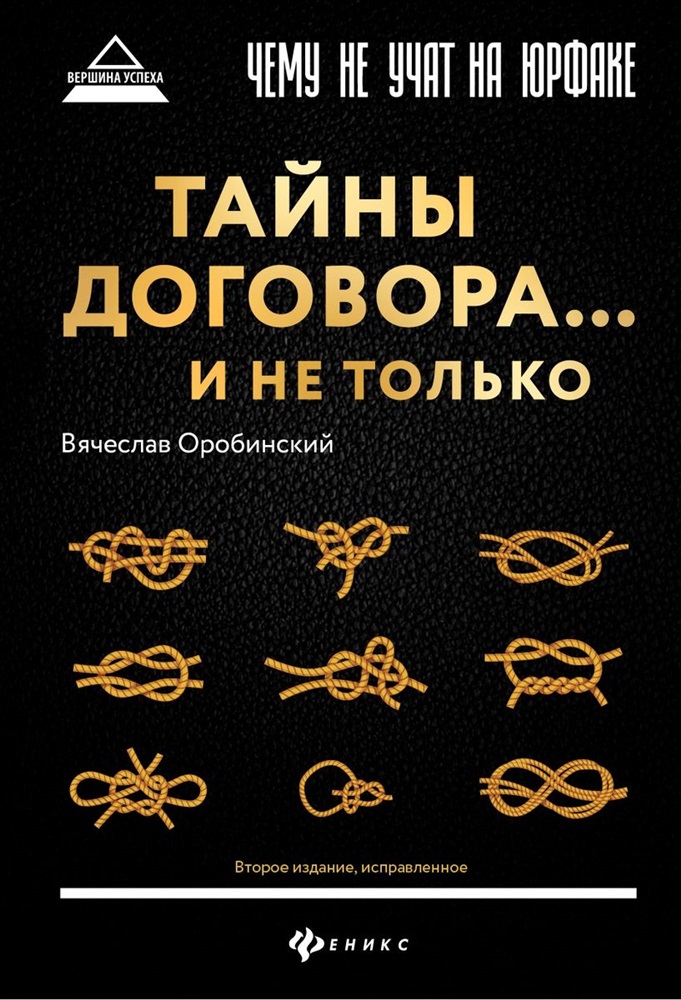 ВЕРШИНА УСПЕХА

ЧЕМУ НЕ УЧАТ НА ЮРФАКЕ

ТАЙНЫ ДОГОВОРА... И НЕ ТОЛЬКО

Вячеслав Оробинский

Второе издание, исправленное

ФЕНИКС